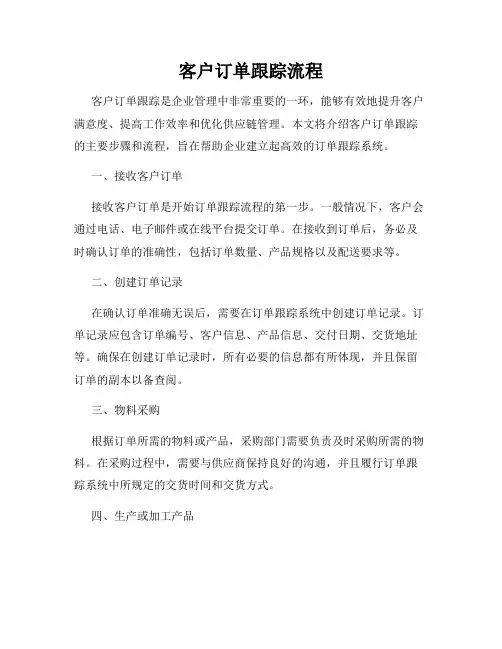 客户订单跟踪流程

客户订单跟踪是企业管理中非常重要的一环，能够有效地提升客户满意度、提高工作效率和优化供应链管理。本文将介绍客户订单跟踪的主要步骤和流程，旨在帮助企业建立起高效的订单跟踪系统。

一、接收客户订单

接收客户订单是开始订单跟踪流程的第一步。一般情况下，客户会通过电话、电子邮件或在线平台提交订单。在接收到订单后，务必及时确认订单的准确性，包括订单数量、产品规格以及配送要求等。

二、创建订单记录

在确认订单准确无误后，需要在订单跟踪系统中创建订单记录。订单记录应包含订单编号、客户信息、产品信息、交付日期、交货地址等。确保在创建订单记录时，所有必要的信息都有所体现，并且保留订单的副本以备查阅。

三、物料采购

根据订单所需的物料或产品，采购部门需要负责及时采购所需的物料。在采购过程中，需要与供应商保持良好的沟通，并且履行订单跟踪系统中所规定的交货时间和交货方式。

四、生产或加工产品